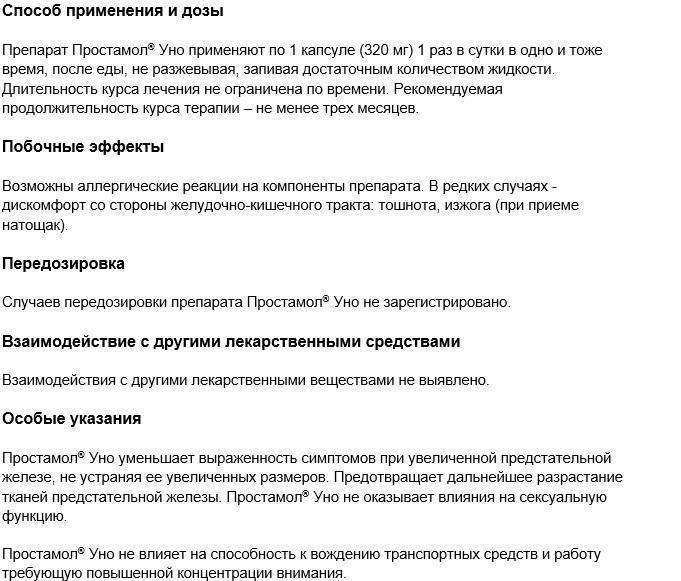 Способ применения и дозы

Препарат Простамол® Уно применяют по 1 капсуле (320 мг) 1 раз в сутки в одно и тоже время, после еды, не разжевывая, запивая достаточным количеством жидкости. Длительность курса лечения не ограничена по времени. Рекомендуемая продолжительность курса терапии – не менее трех месяцев.

Побочные эффекты

Возможны аллергические реакции на компоненты препарата. В редких случаях - дискомфорт со стороны желудочно-кишечного тракта: тошнота, изжога (при приеме натощак).

Передозировка

Случаев передозировки препарата Простамол® Уно не зарегистрировано.

Взаимодействие с другими лекарственными средствами

Взаимодействия с другими лекарственными веществами не выявлено.

Особые указания

Простамол® Уно уменьшает выраженность симптомов при увеличенной предстательной железе, не устраняя ее увеличенных размеров. Предотвращает дальнейшее разрастание тканей предстательной железы. Простамол® Уно не оказывает влияния на сексуальную функцию.

Простамол® Уно не влияет на способность к вождению транспортных средств и работу требующую повышенной концентрации внимания.